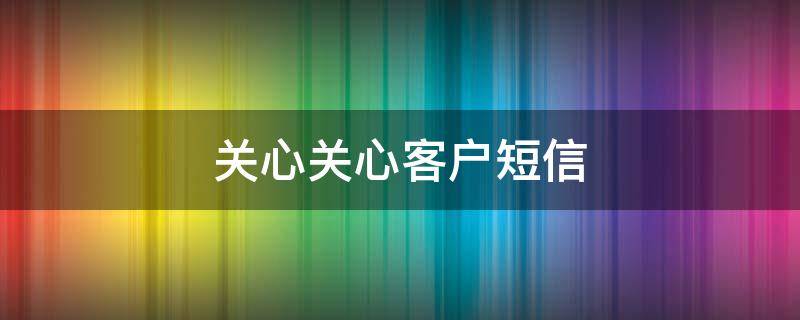 关心关心客户短信